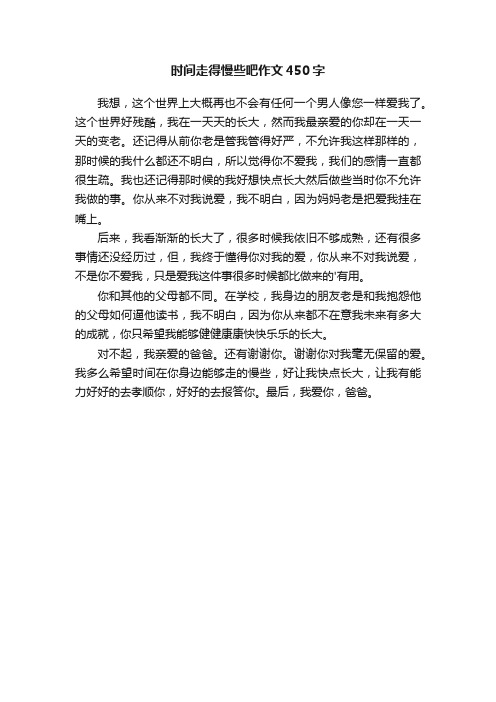 时间走得慢些吧作文450字

我想，这个世界上大概再也不会有任何一个男人像您一样爱我了。这个世界好残酷，我在一天天的长大，然而我最亲爱的你却在一天一天的变老。还记得从前你老是管我管得好严，不允许我这样那样的，那时候的我什么都还不明白，所以觉得你不爱我，我们的感情一直都很生疏。我也还记得那时候的我好想快点长大然后做些当时你不允许我做的事。你从来不对我说爱，我不明白，因为妈妈老是把爱我挂在嘴上。

后来，我看渐渐的长大了，很多时候我依旧不够成熟，还有很多事情还没经历过，但，我终于懂得你对我的爱，你从来不对我说爱，不是你不爱我，只是爱我这件事很多时候都比做来的'有用。

你和其他的父母都不同。在学校，我身边的朋友老是和我抱怨他的父母如何逼他读书，我不明白，因为你从来都不在意我未来有多大的成就，你只希望我能够健健康康快快乐乐的长大。

对不起，我亲爱的爸爸。还有谢谢你。谢谢你对我毫无保留的爱。我多么希望时间在你身边能够走的慢些，好让我快点长大，让我有能力好好的去孝顺你，好好的去报答你。最后，我爱你，爸爸。